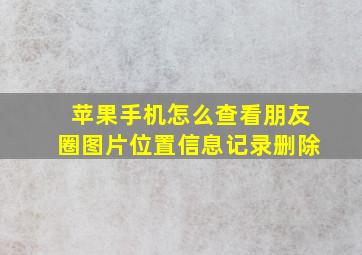 苹果手机怎么查看朋友圈图片位置信息记录删除